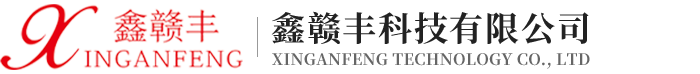 鑫赣丰
XINGANFENG
鑫赣丰科技有限公司
XINGANFENG TECHNOLOGY CO., LTD